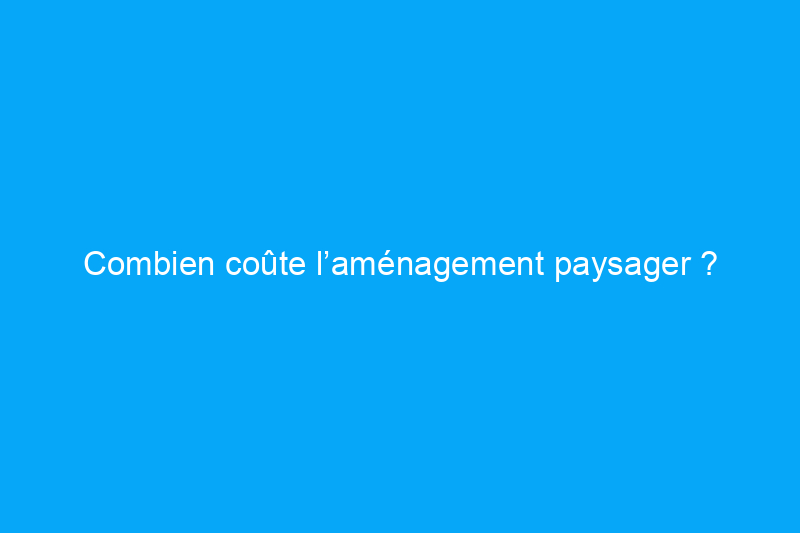 Combien coûte l’aménagement paysager ?